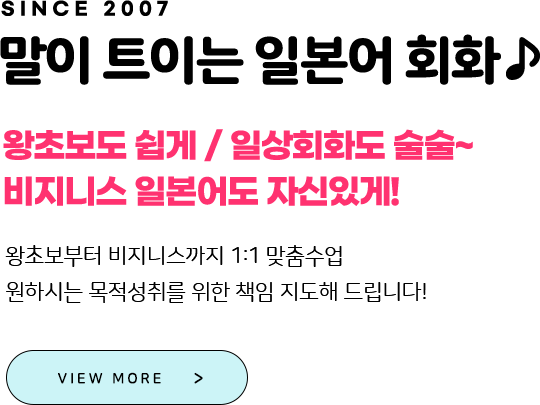 SINCE 2007

말이 트이는 일본어 회화♪

왕초보도 쉽게 / 일상회화도 술술~
비지니스 일본어도 자신있게!

왕초보부터 비지니스까지 1:1 맞춤수업
원하시는 목적성취를 위한 책임 지도해 드립니다!

VIEW MORE >